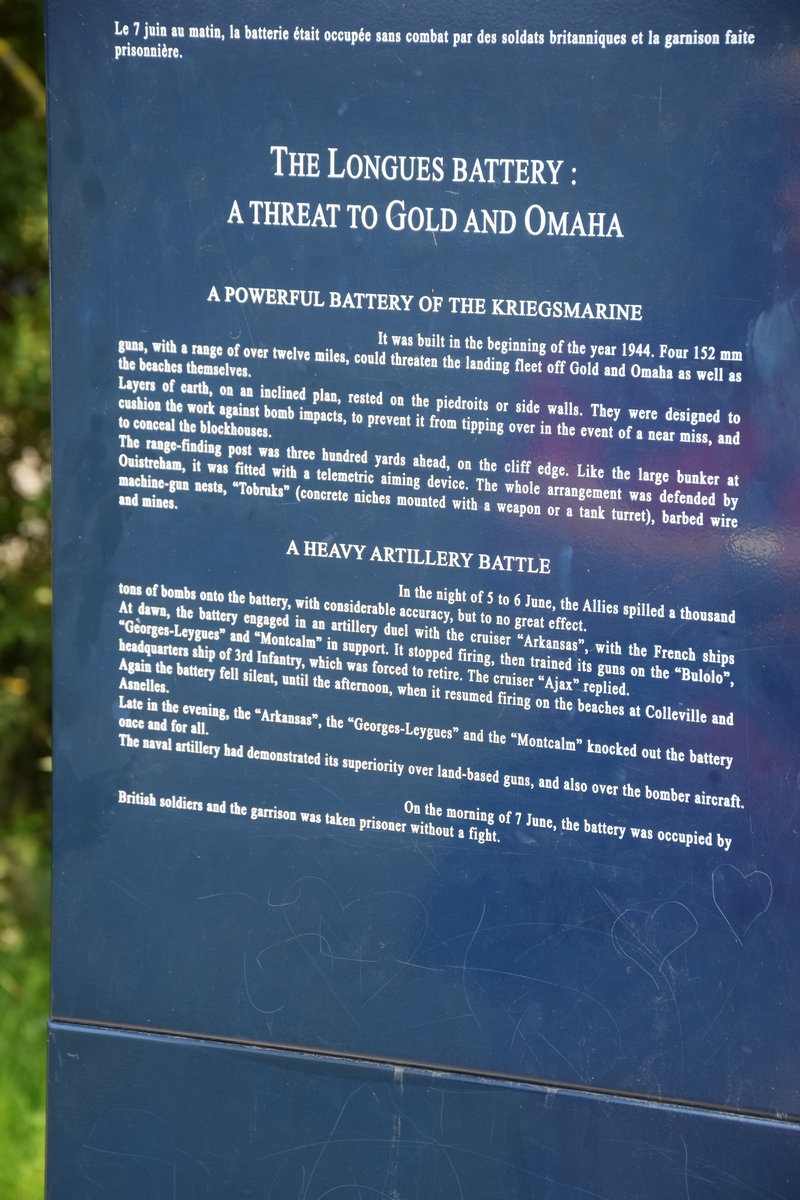 Le 7 juin au matin, la batterie était occupée sans combat par des soldats britanniques et la garnison faite prisonnière.

THE LONGUES BATTERY :
A THREAT TO GOLD AND OMAHA

A POWERFUL BATTERY OF THE KRIEGSMARINE

It was built in the beginning of the year 1944. Four 152 mm guns, with a range of over twelve miles, could threaten the landing fleet off Gold and Omaha as well as the beaches themselves.

Layers of earth, on an inclined plan, rested on the piedroits or side walls. They were designed to cushion the work against bomb impacts, to prevent it from tipping over in the event of a near miss, and to conceal the blockhouses.

The range-finding post was three hundred yards ahead, on the cliff edge. Like the large bunker at Ouistreham, it was fitted with a telemetric aiming device. The whole arrangement was defended by machine-gun nests, "Tobruks" (concrete niches mounted with a weapon or a tank turret), barbed wire and mines.

A HEAVY ARTILLERY BATTLE

In the night of 5 to 6 June, the Allies spilled a thousand tons of bombs onto the battery, with considerable accuracy, but to no great effect.

At dawn, the battery engaged in an artillery duel with the cruiser "Arkansas", with the French ships "Georges-Leygues" and "Montcalm" in support. It stopped firing, then trained its guns on the "Bulolo", headquarters ship of 3rd Infantry, which was forced to retire. The cruiser "Ajax" replied.

Again the battery fell silent, until the afternoon, when it resumed firing on the beaches at Colleville and Asnelles.

Late in the evening, the "Arkansas", the "Georges-Leygues" and the "Montcalm" knocked out the battery once and for all.

The naval artillery had demonstrated its superiority over land-based guns, and also over the bomber aircraft.

On the morning of 7 June, the battery was occupied by British soldiers and the garrison was taken prisoner without a fight.